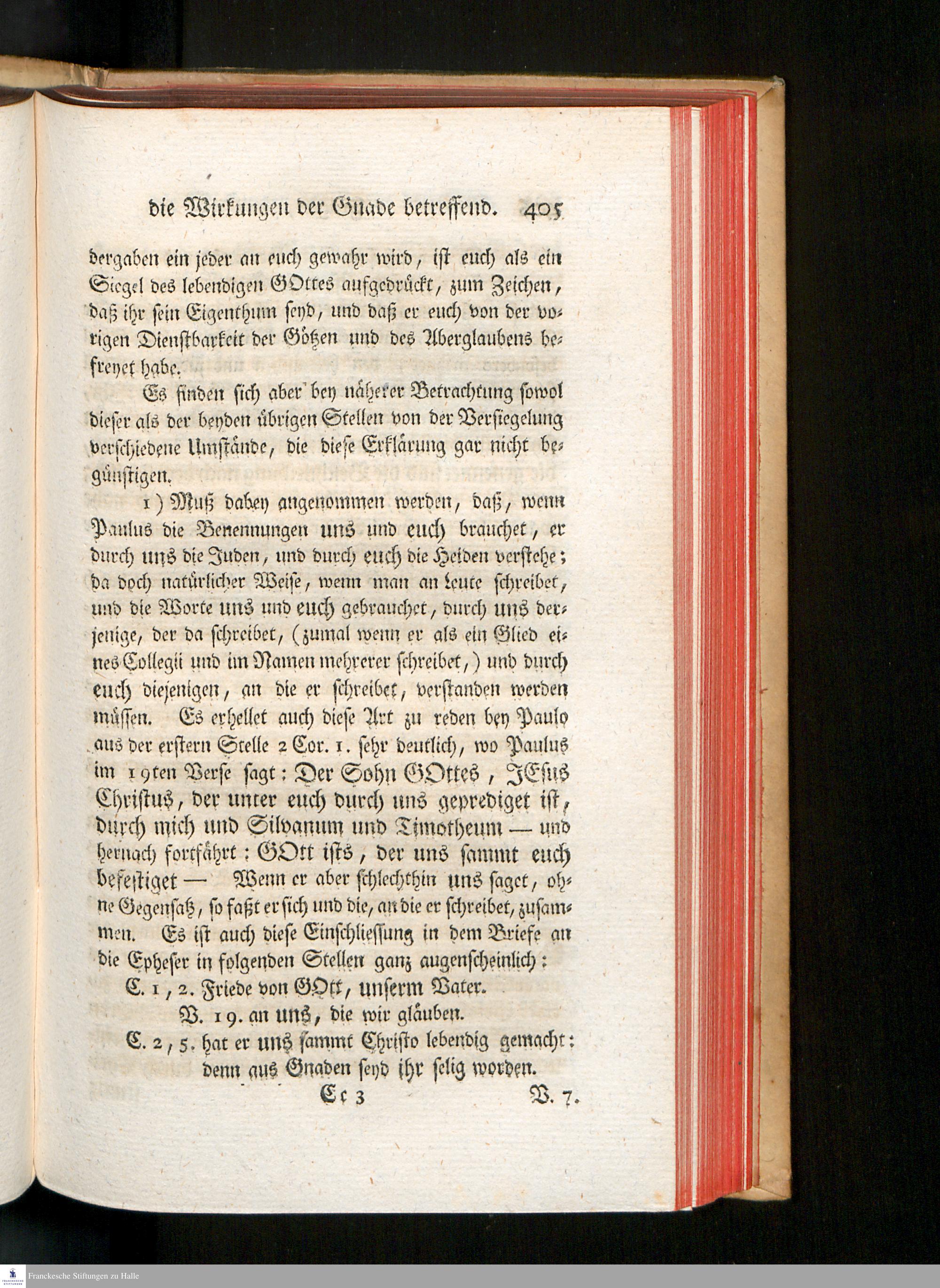 die Wirkungen der Gnade betreffend. 405

dergaben ein jeder an euch gewahr wird, ist euch als ein Siegel des lebendigen GOttes aufgedrückt, zum Zeichen, daß ihr sein Eigenthum seyd, und daß er euch von der vorigen Dienstbarkeit der Götzen und des Aberglaubens befreyet habe.

Es finden sich aber bey näherer Betrachtung sowol dieser als der beyden übrigen Stellen von der Versiegelung verschiedene Umstände, die diese Erklärung gar nicht begünstigen.

1) Muß dabey angenommen werden, daß, wenn Paulus die Benennungen uns und euch brauchet, er durch uns die Juden, und durch euch die Heiden verstehe; da doch natürlicher Weise, wenn man an Leute schreibet, und die Worte uns und euch gebrauchet, durch uns derjenige, der da schreibet, (zumal wenn er als ein Glied eines Collegii und im Namen mehrerer schreibet,) und durch euch diejenigen, an die er schreibet, verstanden werden müssen. Es erhellet auch diese Art zu reden bey Paulo aus der erstern Stelle 2 Cor. 1. sehr deutlich, wo Paulus im 19ten Verse sagt: Der Sohn GOttes, JEsus Christus, der unter euch durch uns geprediget ist, durch mich und Silvanum und Timotheum — und hernach fortfährt: GOtt ists, der uns sammt euch befestiget — Wenn er aber schlechthin uns saget, ohne Gegensatz, so faßt er sich und die, an die er schreibet, zusammen. Es ist auch diese Einschliessung in dem Briefe an die Epheser in folgenden Stellen ganz augenscheinlich:

C. 1, 2. Friede von GOtt, unserm Vater.
V. 19. an uns, die wir gläuben.
C. 2, 5. hat er uns sammt Christo lebendig gemacht: denn aus Gnaden seyd ihr selig worden.

Cc 3 V. 7.

Franckesche Stiftungen zu Halle